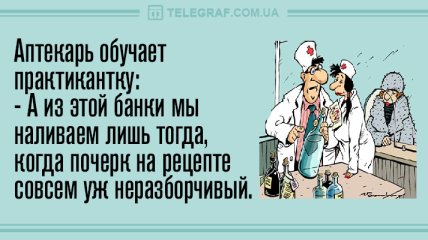 TELEGRAF.COM.UA

Аптекарь обучает практикантку:
- А из этой банки мы наливаем лишь тогда, когда почерк на рецепте совсем уж неразборчивый.